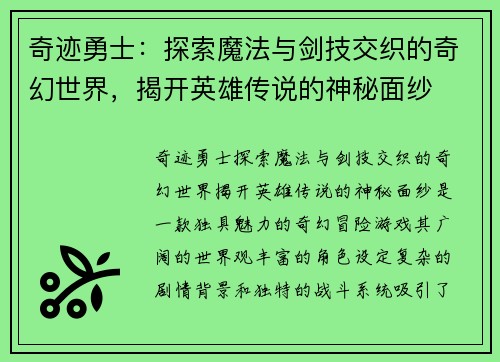 奇迹勇士：探索魔法与剑技交织的奇幻世界，揭开英雄传说的神秘面纱

奇迹勇士探索魔法与剑技交织的奇幻世界揭开英雄传说的神秘面纱是一款独具魅力的奇幻冒险游戏其广阔的世界观丰富的角色设定复杂的剧情背景和独特的战斗系统吸引了